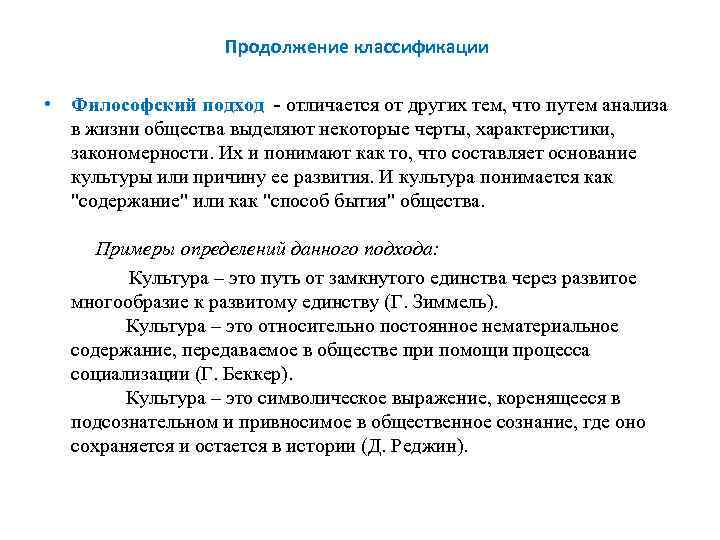 Продолжение классификации

• Философский подход - отличается от других тем, что путем анализа в жизни общества выделяют некоторые черты, характеристики, закономерности. Их и понимают как то, что составляет основание культуры или причину ее развития. И культура понимается как "содержание" или как "способ бытия" общества.

Примеры определений данного подхода:

Культура – это путь от замкнутого единства через развитое многообразие к развитому единству (Г. Зиммель).

Культура – это относительно постоянное нематериальное содержание, передаваемое в обществе при помощи процесса социализации (Г. Беккер).

Культура – это символическое выражение, коренящееся в подсознательном и привносимое в общественное сознание, где оно сохраняется и остается в истории (Д. Реджин).